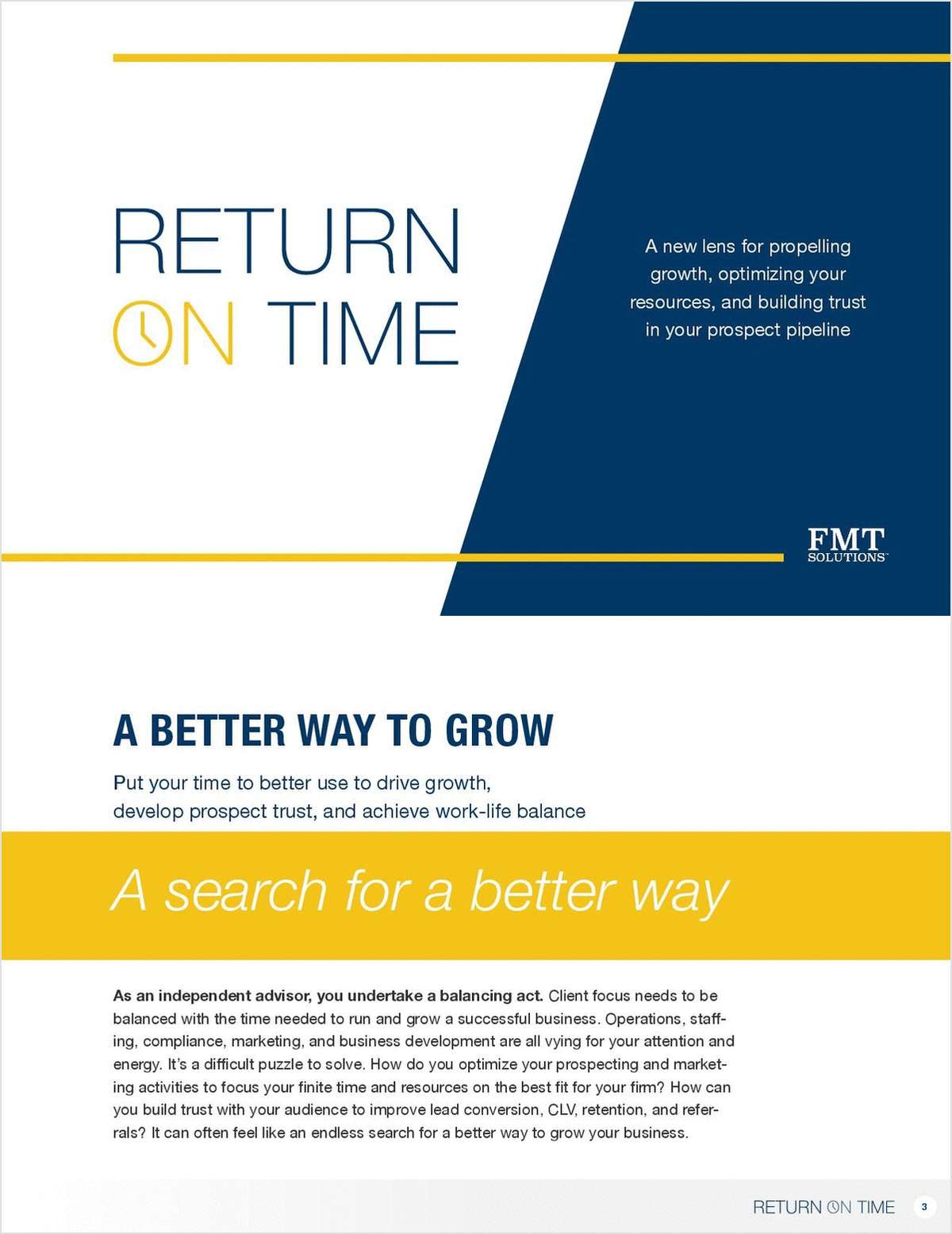 RETURN
ON TIME

A new lens for propelling growth, optimizing your resources, and building trust in your prospect pipeline

FMT
SOLUTIONS™

A BETTER WAY TO GROW

Put your time to better use to drive growth, develop prospect trust, and achieve work-life balance

A search for a better way

As an independent advisor, you undertake a balancing act. Client focus needs to be balanced with the time needed to run and grow a successful business. Operations, staffing, compliance, marketing, and business development are all vying for your attention and energy. It's a difficult puzzle to solve. How do you optimize your prospecting and marketing activities to focus your finite time and resources on the best fit for your firm? How can you build trust with your audience to improve lead conversion, CLV, retention, and referrals? It can often feel like an endless search for a better way to grow your business.

RETURN ON TIME 3